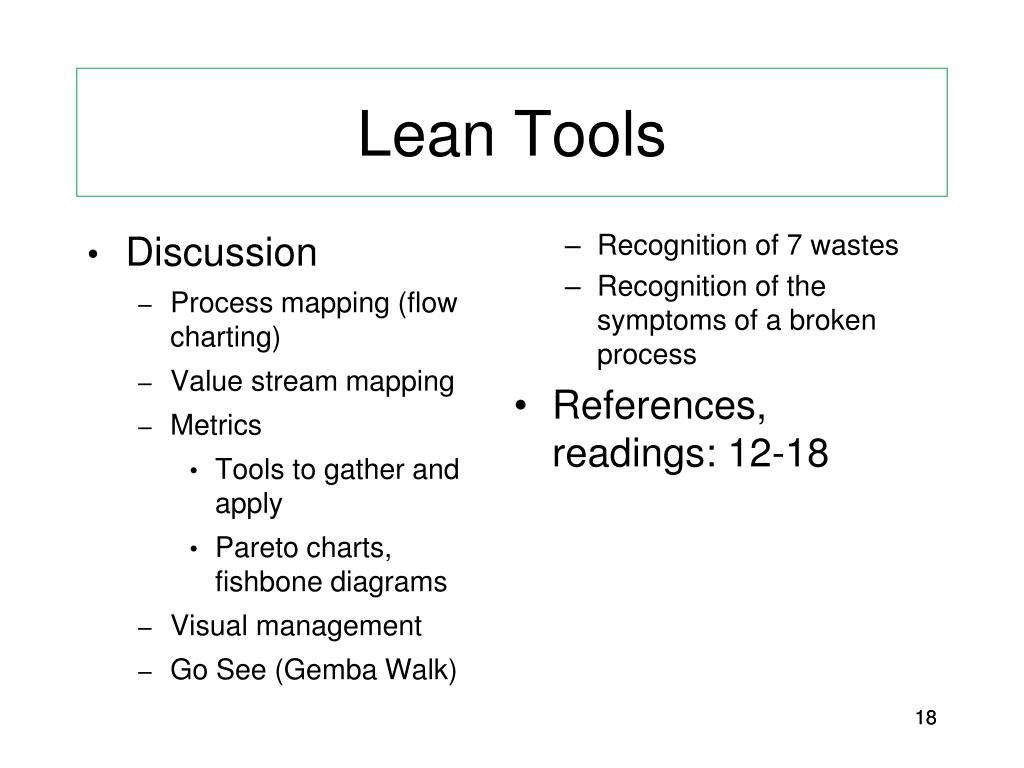 Lean Tools

• Discussion
  – Process mapping (flow charting)
  – Value stream mapping
  – Metrics
    • Tools to gather and apply
    • Pareto charts, fishbone diagrams
  – Visual management
  – Go See (Gemba Walk)

  – Recognition of 7 wastes
  – Recognition of the symptoms of a broken process
• References, readings: 12-18

18